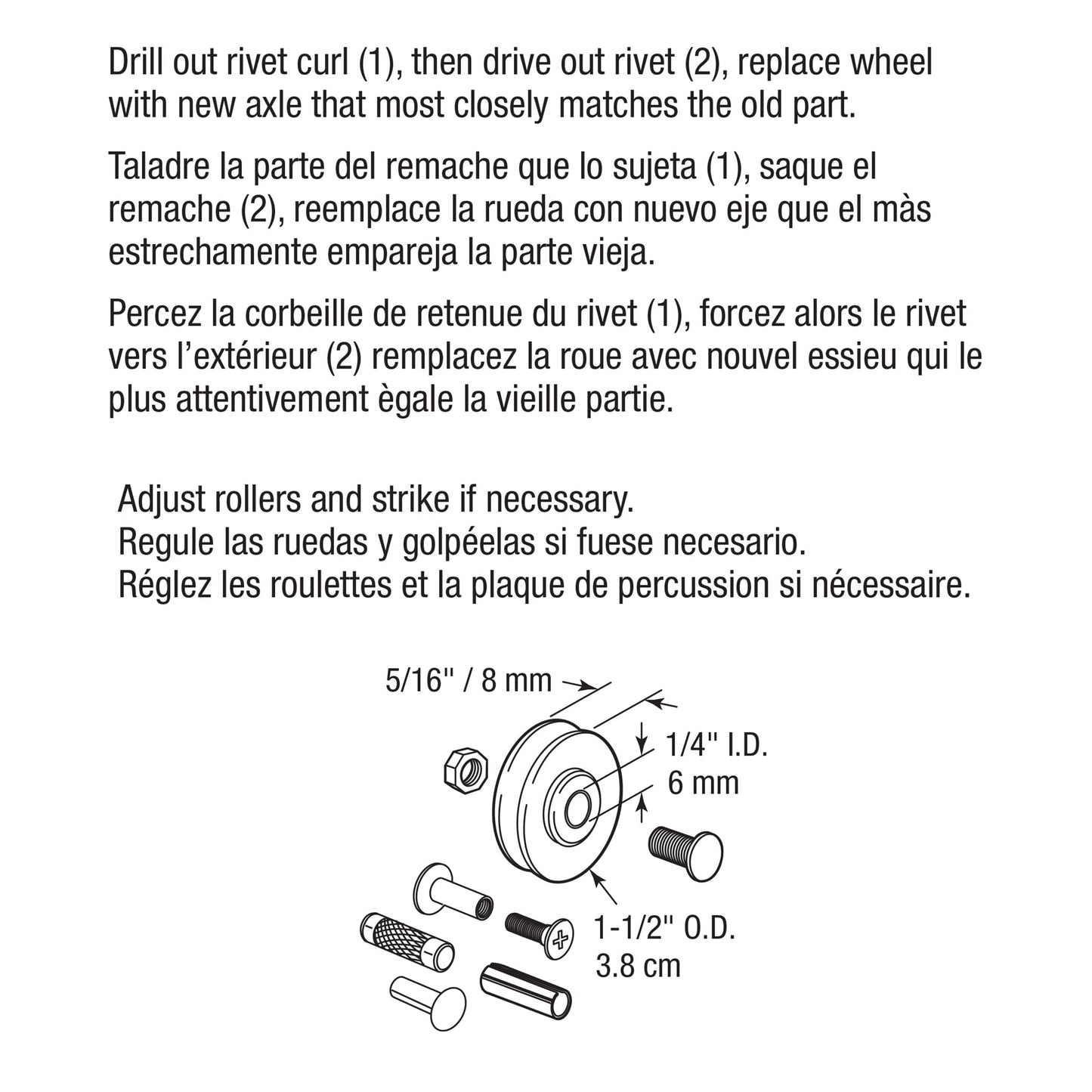 Drill out rivet curl (1), then drive out rivet (2), replace wheel with new axle that most closely matches the old part.

Taladre la parte del remache que lo sujeta (1), saque el remache (2), reemplace la rueda con nuevo eje que el màs estrechamente empareja la parte vieja.

Percez la corbeille de retenue du rivet (1), forcez alors le rivet vers l'extérieur (2) remplacez la roue avec nouvel essieu qui le plus attentivement ègale la vieille partie.

Adjust rollers and strike if necessary.
Regule las ruedas y golpéelas si fuese necesario.
Réglez les roulettes et la plaque de percussion si nécessaire.

5/16" / 8 mm

1/4" I.D.
6 mm

1-1/2" O.D.
3.8 cm